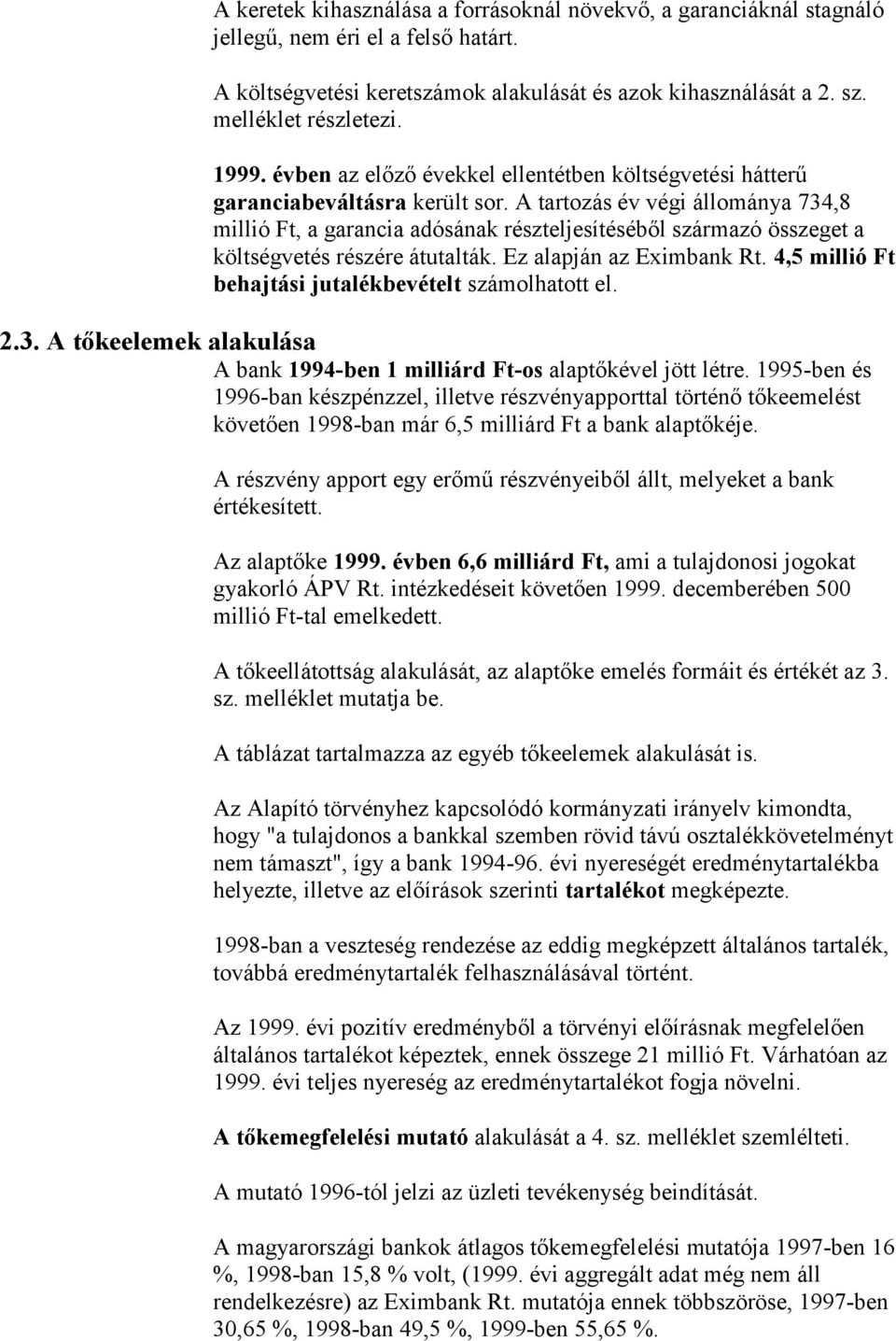 A keretek kihasználása a forrásoknál növekvő, a garanciáknál stagnáló jellegű, nem éri el a felső határt.

A költségvetési keretszámok alakulását és azok kihasználását a 2. sz. melléklet részletezi.

1999. évben az előző évekkel ellentétben költségvetési hátterű garanciabeváltásra került sor. A tartozás év végi állománya 734,8 millió Ft, a garancia adósának részteljesítéséből származó összeget a költségvetés részére átutalták. Ez alapján az Eximbank Rt. 4,5 millió Ft behajtási jutalékbevételt számolhatott el.

2.3. A tőkeelemek alakulása

A bank 1994-ben 1 milliárd Ft-os alaptőkével jött létre. 1995-ben és 1996-ban készpénzzel, illetve részvényapporttal történő tőkeemelést követően 1998-ban már 6,5 milliárd Ft a bank alaptőkéje.

A részvény apport egy erőmű részvényeiből állt, melyeket a bank értékesített.

Az alaptőke 1999. évben 6,6 milliárd Ft, ami a tulajdonosi jogokat gyakorló ÁPV Rt. intézkedéseit követően 1999. decemberében 500 millió Ft-tal emelkedett.

A tőkeellátottság alakulását, az alaptőke emelés formáit és értékét az 3. sz. melléklet mutatja be.

A táblázat tartalmazza az egyéb tőkeelemek alakulását is.

Az Alapító törvényhez kapcsolódó kormányzati irányelv kimondta, hogy "a tulajdonos a bankkal szemben rövid távú osztalékkövetelményt nem támaszt", így a bank 1994-96. évi nyereségét eredménytartalékba helyezte, illetve az előírások szerinti tartalékot megképezte.

1998-ban a veszteség rendezése az eddig megképzett általános tartalék, továbbá eredménytartalék felhasználásával történt.

Az 1999. évi pozitív eredményből a törvényi előírásnak megfelelően általános tartalékot képeztek, ennek összege 21 millió Ft. Várhatóan az 1999. évi teljes nyereség az eredménytartalékot fogja növelni.

A tőkemegfelelési mutató alakulását a 4. sz. melléklet szemlélteti.

A mutató 1996-tól jelzi az üzleti tevékenység beindítását.

A magyarországi bankok átlagos tőkemegfelelési mutatója 1997-ben 16 %, 1998-ban 15,8 % volt, (1999. évi aggregált adat még nem áll rendelkezésre) az Eximbank Rt. mutatója ennek többszöröse, 1997-ben 30,65 %, 1998-ban 49,5 %, 1999-ben 55,65 %.